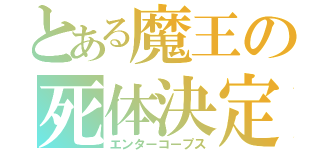 とある魔王の
死体決定
エンターコープス